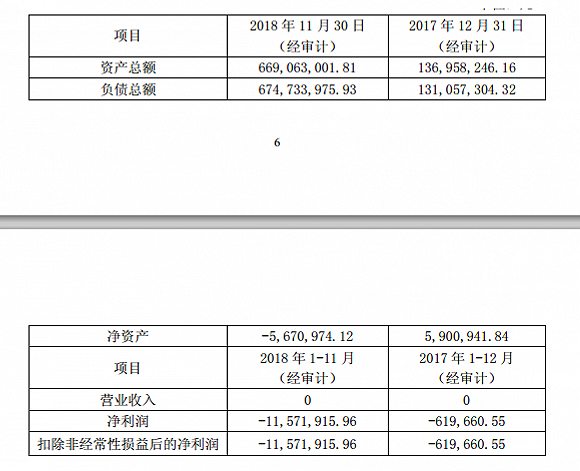 | 项目 | 2018 年 11 月 30 日（经审计） | 2017 年 12 月 31 日（经审计） |
|---|---|---|
| 资产总额 | 669,063,001.81 | 136,958,246.16 |
| 负债总额 | 674,733,975.93 | 131,057,304.32 |

6

| 净资产 | -5,670,974.12 | 5,900,941.84 |
|---|---|---|
| 项目 | 2018 年 1-11 月（经审计） | 2017 年 1-12 月（经审计） |
| 营业收入 | 0 | 0 |
| 净利润 | -11,571,915.96 | -619,660.55 |
| 扣除非经常性损益后的净利润 | -11,571,915.96 | -619,660.55 |